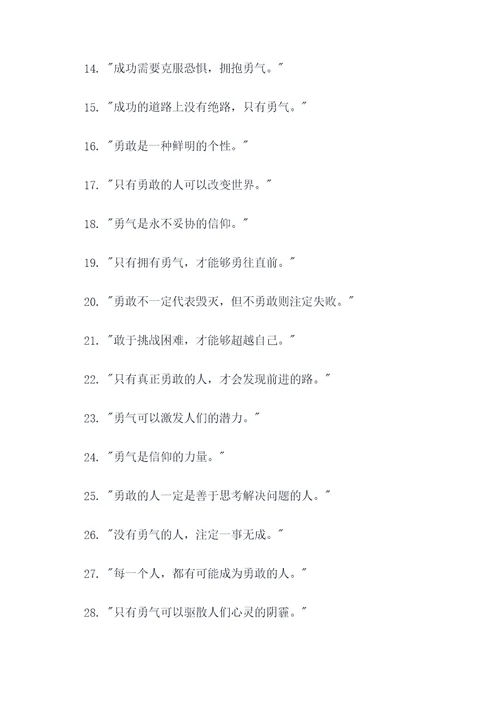 14. "成功需要克服恐惧，拥抱勇气。"

15. "成功的道路上没有绝路，只有勇气。"

16. "勇敢是一种鲜明的个性。"

17. "只有勇敢的人可以改变世界。"

18. "勇气是永不妥协的信仰。"

19. "只有拥有勇气，才能够勇往直前。"

20. "勇敢不一定代表毁灭，但不勇敢则注定失败。"

21. "敢于挑战困难，才能够超越自己。"

22. "只有真正勇敢的人，才会发现前进的路。"

23. "勇气可以激发人们的潜力。"

24. "勇气是信仰的力量。"

25. "勇敢的人一定是善于思考解决问题的人。"

26. "没有勇气的人，注定一事无成。"

27. "每一个人，都有可能成为勇敢的人。"

28. "只有勇气可以驱散人们心灵的阴霾。"